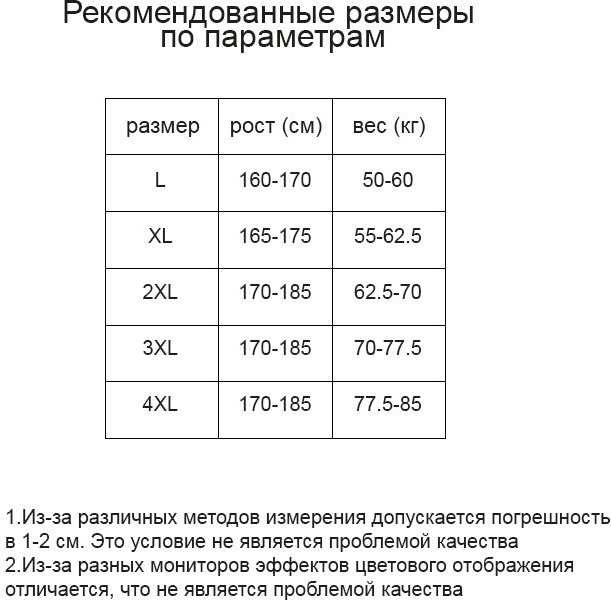 Рекомендованные размеры по параметрам

| размер | рост (см) | вес (кг) |
|---|---|---|
| L | 160-170 | 50-60 |
| XL | 165-175 | 55-62.5 |
| 2XL | 170-185 | 62.5-70 |
| 3XL | 170-185 | 70-77.5 |
| 4XL | 170-185 | 77.5-85 |

1.Из-за различных методов измерения допускается погрешность в 1-2 см. Это условие не является проблемой качества
2.Из-за разных мониторов эффектов цветового отображения отличается, что не является проблемой качества